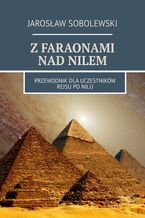 JAROSŁAW SOBOLEWSKI

Z FARAONAMI NAD NILEM

PRZEWODNIK DLA UCZESTNIKÓW REJSU PO NILU